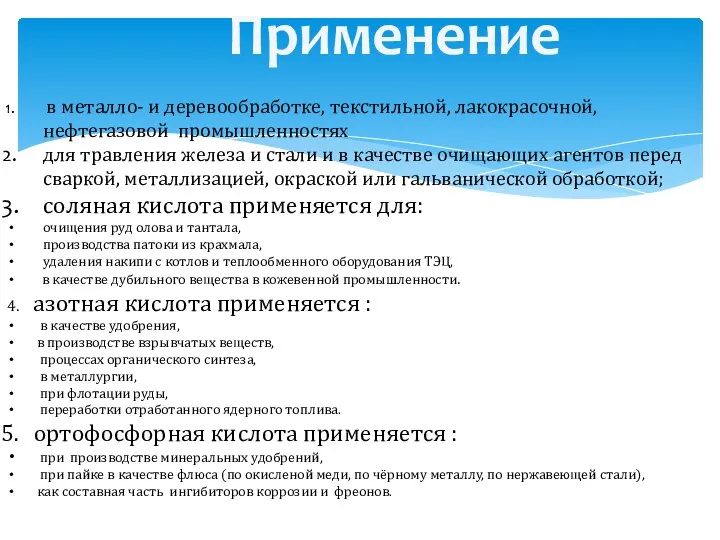 Применение

1. в металло- и деревообработке, текстильной, лакокрасочной, нефтегазовой промышленностях
2. для травления железа и стали и в качестве очищающих агентов перед сваркой, металлизацией, окраской или гальванической обработкой;
3. соляная кислота применяется для:
• очищения руд олова и тантала,
• производства патоки из крахмала,
• удаления накипи с котлов и теплообменного оборудования ТЭЦ,
• в качестве дубильного вещества в кожевенной промышленности.
4. азотная кислота применяется :
• в качестве удобрения,
• в производстве взрывчатых веществ,
• процессах органического синтеза,
• в металлургии,
• при флотации руды,
• переработки отработанного ядерного топлива.
5. ортофосфорная кислота применяется :
• при производстве минеральных удобрений,
• при пайке в качестве флюса (по окисленой меди, по чёрному металлу, по нержавеющей стали),
• как составная часть ингибиторов коррозии и фреонов.